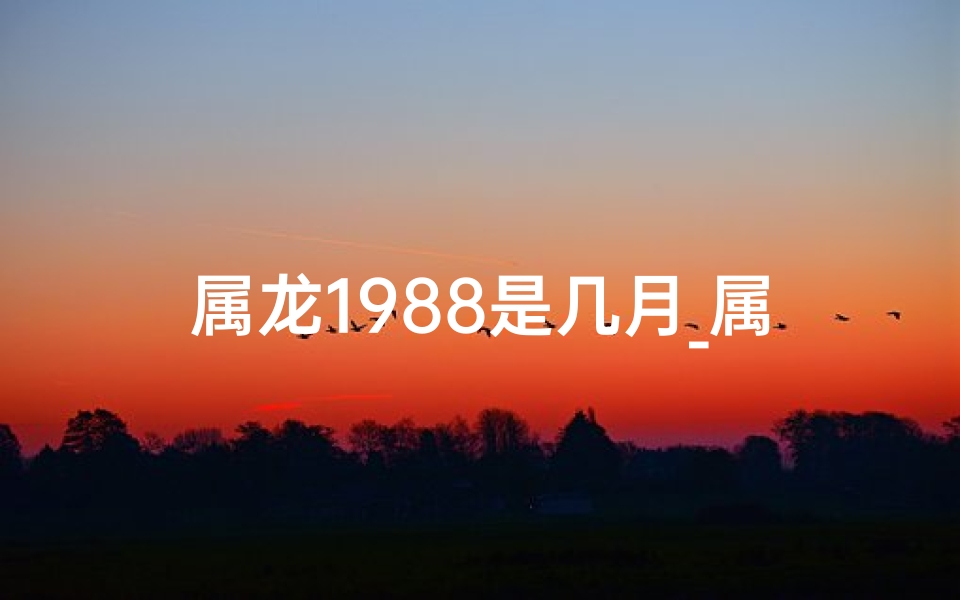 属龙1988是几月_属